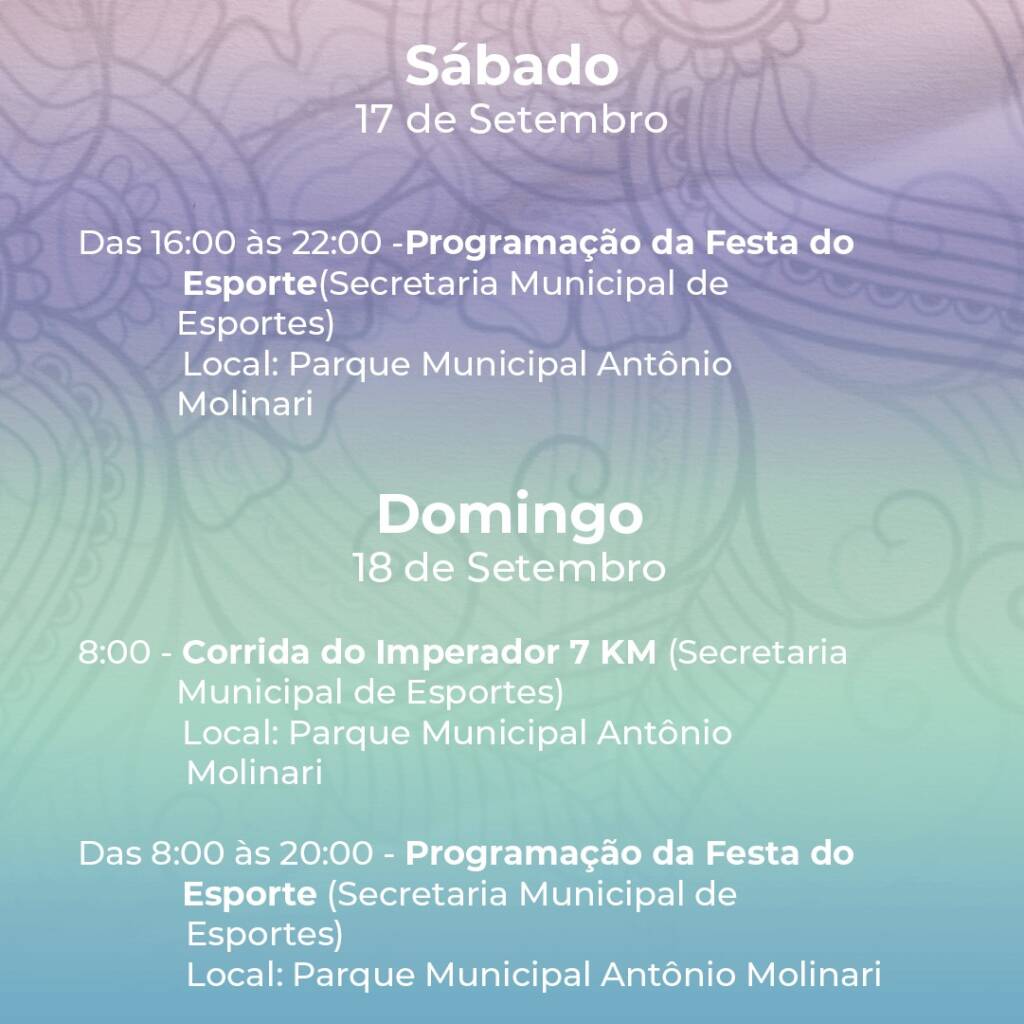 Sábado
17 de Setembro

Das 16:00 às 22:00 -Programação da Festa do Esporte(Secretaria Municipal de Esportes)
Local: Parque Municipal Antônio Molinari

Domingo
18 de Setembro

8:00 - Corrida do Imperador 7 KM (Secretaria Municipal de Esportes)
Local: Parque Municipal Antônio Molinari

Das 8:00 às 20:00 - Programação da Festa do Esporte (Secretaria Municipal de Esportes)
Local: Parque Municipal Antônio Molinari